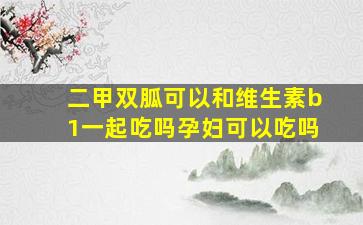 二甲双胍可以和维生素b1一起吃吗孕妇可以吃吗